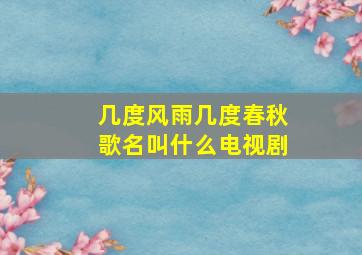 几度风雨几度春秋
歌名叫什么电视剧